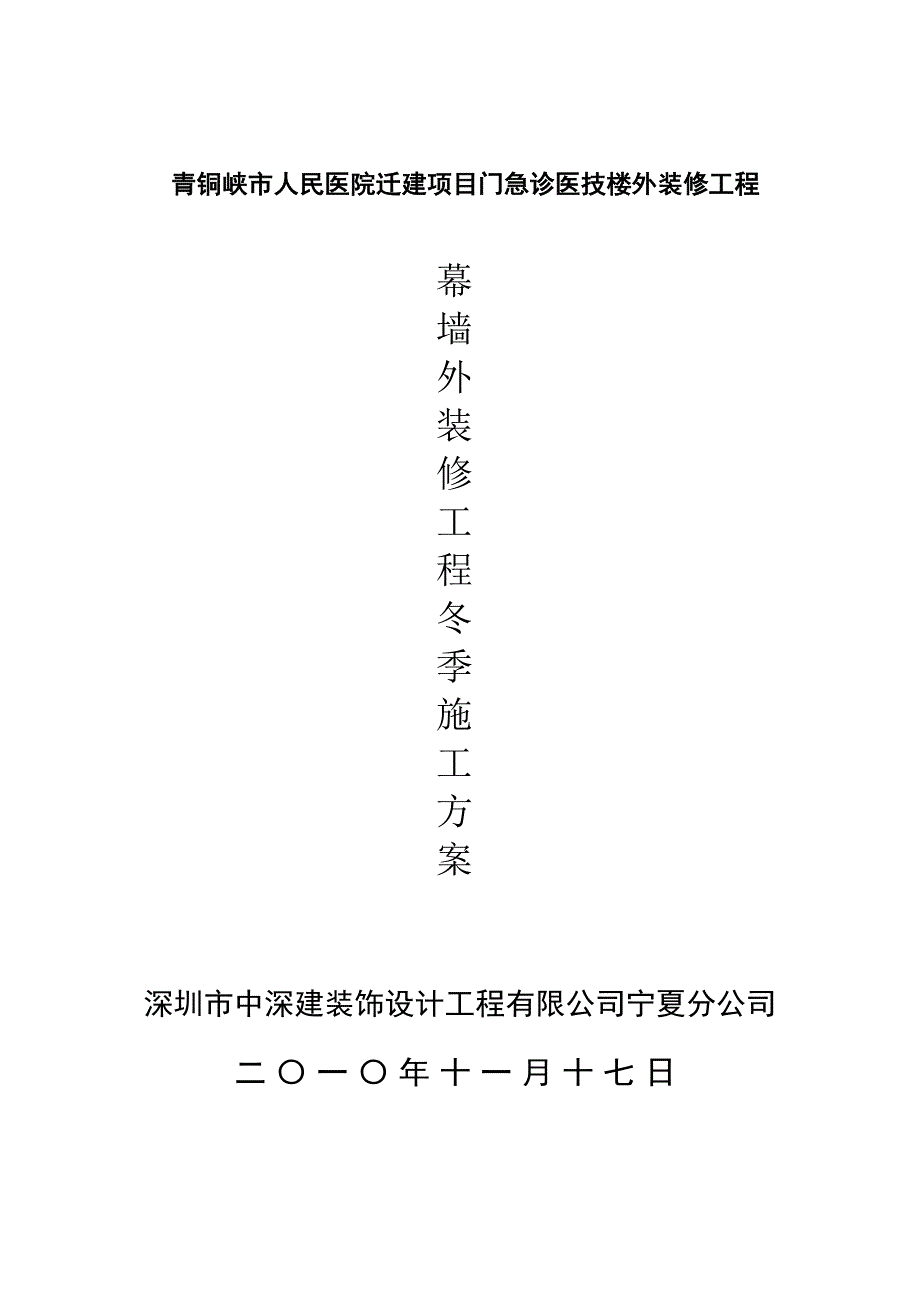 青铜峡市人民医院迁建项目门急诊医技楼外装修工程

幕墙外装修工程冬季施工方案

深圳市中深建装饰设计工程有限公司宁夏分公司

二〇一〇年十一月十七日